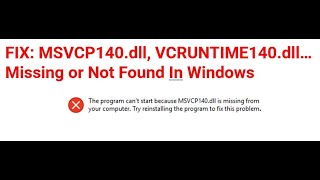 FIX: MSVCP140.dll, VCRUNTIME140.dll... Missing or Not Found In Windows

The program can't start because MSVCP140.dll is missing from your computer. Try reinstalling the program to fix this problem.